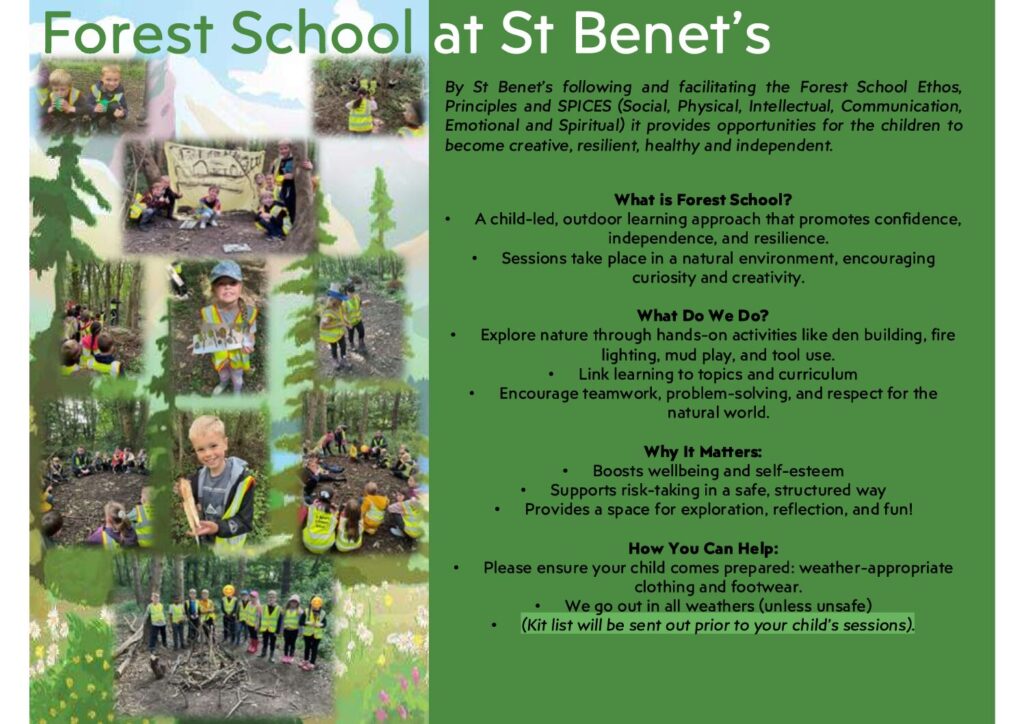 Forest School at St Benet's

By St Benet's following and facilitating the Forest School Ethos, Principles and SPICES (Social, Physical, Intellectual, Communication, Emotional and Spiritual) it provides opportunities for the children to become creative, resilient, healthy and independent.

What is Forest School?
• A child-led, outdoor learning approach that promotes confidence, independence, and resilience.
• Sessions take place in a natural environment, encouraging curiosity and creativity.

What Do We Do?
• Explore nature through hands-on activities like den building, fire lighting, mud play, and tool use.
• Link learning to topics and curriculum
• Encourage teamwork, problem-solving, and respect for the natural world.

Why It Matters:
• Boosts wellbeing and self-esteem
• Supports risk-taking in a safe, structured way
• Provides a space for exploration, reflection, and fun!

How You Can Help:
• Please ensure your child comes prepared: weather-appropriate clothing and footwear.
• We go out in all weathers (unless unsafe)
• (Kit list will be sent out prior to your child's sessions).